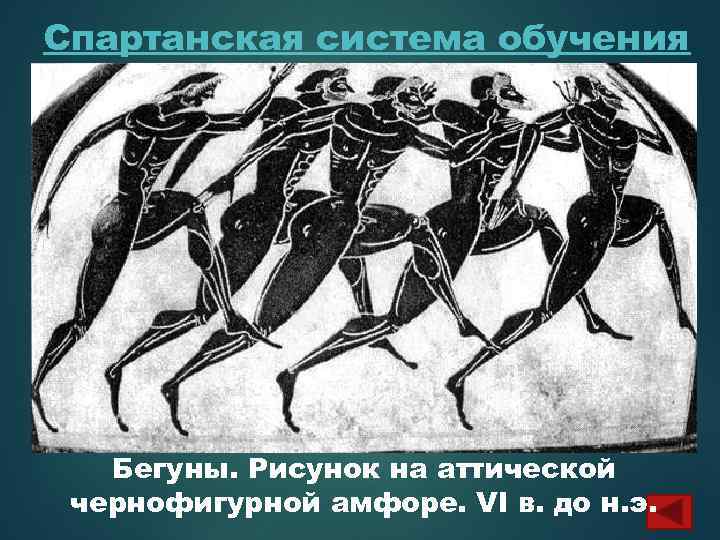 Спартанская система обучения

Бегуны. Рисунок на аттической чернофигурной амфоре. VI в. до н.э.